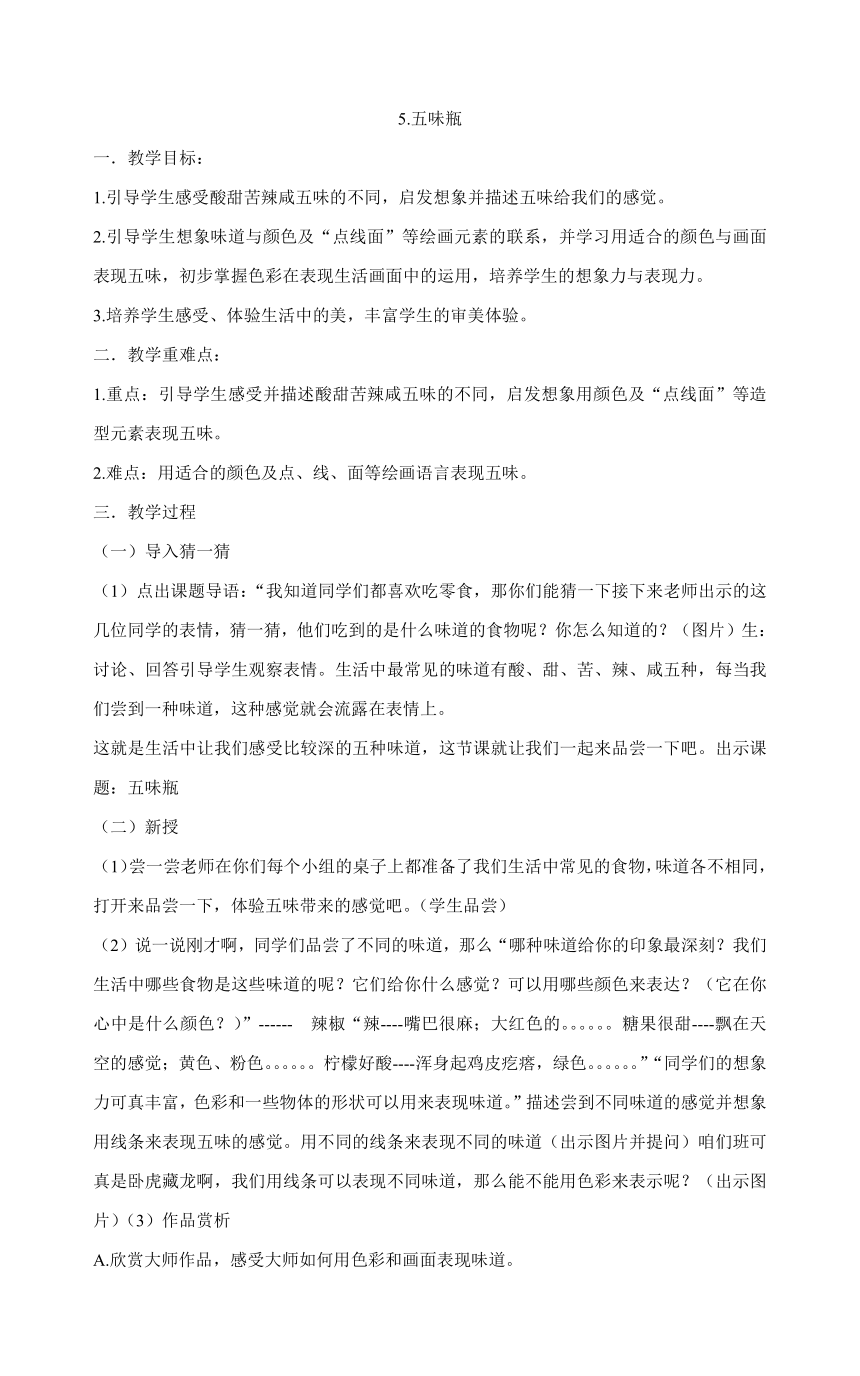 5.五味瓶

一．教学目标：

1.引导学生感受酸甜苦辣咸五味的不同，启发想象并描述五味给我们的感觉。

2.引导学生想象味道与颜色及“点线面”等绘画元素的联系，并学习用适合的颜色与画面表现五味，初步掌握色彩在表现生活画面中的运用，培养学生的想象力与表现力。

3.培养学生感受、体验生活中的美，丰富学生的审美体验。

二．教学重难点：

1.重点：引导学生感受并描述酸甜苦辣咸五味的不同，启发想象用颜色及“点线面”等造型元素表现五味。

2.难点：用适合的颜色及点、线、面等绘画语言表现五味。

三．教学过程

（一）导入猜一猜

（1）点出课题导语：“我知道同学们都喜欢吃零食，那你们能猜一下接下来老师出示的这几位同学的表情，猜一猜，他们吃到的是什么味道的食物呢？你怎么知道的？（图片）生：讨论、回答引导学生观察表情。生活中最常见的味道有酸、甜、苦、辣、咸五种，每当我们尝到一种味道，这种感觉就会流露在表情上。

这就是生活中让我们感受比较深的五种味道，这节课就让我们一起来品尝一下吧。出示课题：五味瓶

（二）新授

（1）尝一尝老师在你们每个小组的桌子上都准备了我们生活中常见的食物，味道各不相同，打开来品尝一下，体验五味带来的感觉吧。(学生品尝)

（2）说一说刚才啊，同学们品尝了不同的味道，那么“哪种味道给你的印象最深刻？我们生活中哪些食物是这些味道的呢？它们给你什么感觉？可以用哪些颜色来表达？（它在你心中是什么颜色？）”------ 辣椒“辣----嘴巴很麻；大红色的。。。。。。糖果很甜----飘在天空的感觉；黄色、粉色。。。。。。柠檬好酸----浑身起鸡皮疙瘩，绿色。。。。。。”“同学们的想象力可真丰富，色彩和一些物体的形状可以用来表现味道。”描述尝到不同味道的感觉并想象用线条来表现五味的感觉。用不同的线条来表现不同的味道（出示图片并提问）咱们班可真是卧虎藏龙啊，我们用线条可以表现不同味道，那么能不能用色彩来表示呢？（出示图片）（3）作品赏析

A.欣赏大师作品，感受大师如何用色彩和画面表现味道。